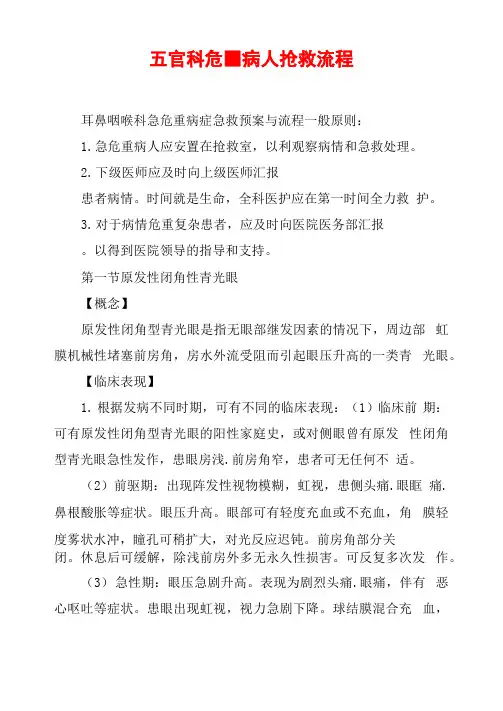 五官科危■病人抢救流程

耳鼻咽喉科急危重病症急救预案与流程一般原则：

1. 急危重病人应安置在抢救室，以利观察病情和急救处理。

2. 下级医师应及时向上级医师汇报

患者病情。时间就是生命，全科医护应在第一时间全力救 护。

3. 对于病情危重复杂患者，应及时向医院医务部汇报

。以得到医院领导的指导和支持。

第一节原发性闭角性青光眼

【概念】

原发性闭角型青光眼是指无眼部继发因素的情况下，周边部 虹膜机械性堵塞前房角，房水外流受阻而引起眼压升高的一类青 光眼。

【临床表现】

1. 根据发病不同时期，可有不同的临床表现：（1）临床前 期：可有原发性闭角型青光眼的阳性家庭史，或对侧眼曾有原发 性闭角型青光眼急性发作，患眼房浅.前房角窄，患者可无任何不 适。

（2）前驱期：出现阵发性视物模糊，虹视，患侧头痛.眼眶 痛.鼻根酸胀等症状。眼压升高。眼部可有轻度充血或不充血，角 膜轻度雾状水冲，瞳孔可稍扩大，对光反应迟钝。前房角部分关闭。休息后可缓解，除浅前房外多无永久性损害。可反复多次发 作。

（3）急性期：眼压急剧升高。表现为剧烈头痛.眼痛，伴有 恶心呕吐等症状。患眼出现虹视，视力急剧下降。球结膜混合充 血，